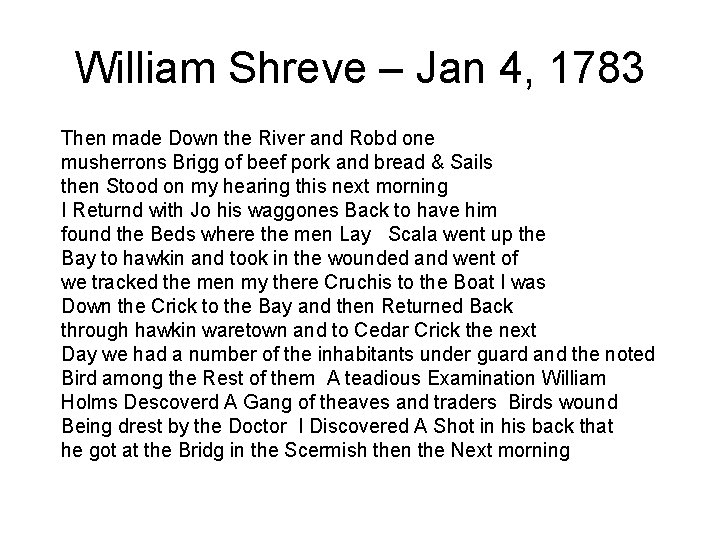 William Shreve – Jan 4, 1783

Then made Down the River and Robd one musherrons Brigg of beef pork and bread & Sails then Stood on my hearing this next morning I Returnd with Jo his waggones Back to have him found the Beds where the men Lay  Scala went up the Bay to hawkin and took in the wounded and went of we tracked the men my there Cruchis to the Boat I was Down the Crick to the Bay and then Returned Back through hawkin waretown and to Cedar Crick the next Day we had a number of the inhabitants under guard and the noted Bird among the Rest of them  A teadious Examination William Holms Descoverd A Gang of theaves and traders  Birds wound Being drest by the Doctor  I Discovered A Shot in his back that he got at the Bridg in the Scermish then the Next morning